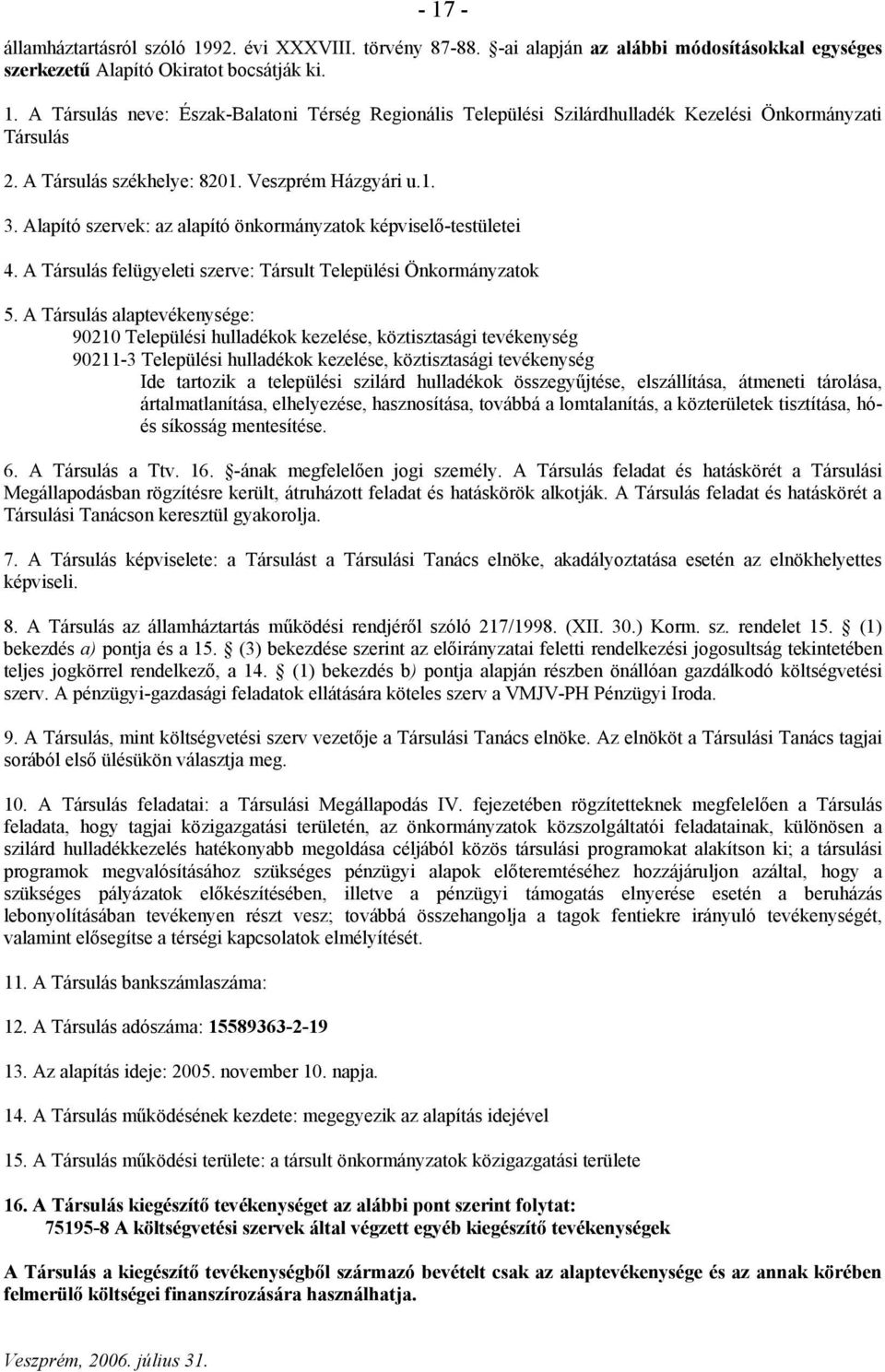 - 17 -

államháztartásról szóló 1992. évi XXXVIII. törvény 87-88. §-ai alapján az alábbi módosításokkal egységes szerkezetű Alapító Okiratot bocsátják ki.

1. A Társulás neve: Észak-Balatoni Térség Regionális Települési Szilárdhulladék Kezelési Önkormányzati Társulás

2. A Társulás székhelye: 8201. Veszprém Házgyári u.1.

3. Alapító szervek: az alapító önkormányzatok képviselő-testületei

4. A Társulás felügyeleti szerve: Társult Települési Önkormányzatok

5. A Társulás alaptevékenysége:
90210 Települési hulladékok kezelése, köztisztasági tevékenység
90211-3 Települési hulladékok kezelése, köztisztasági tevékenység
Ide tartozik a települési szilárd hulladékok összegyűjtése, elszállítása, átmeneti tárolása, ártalmatlanítása, elhelyezése, hasznosítása, továbbá a lomtalanítás, a közterületek tisztítása, hó- és síkosság mentesítése.

6. A Társulás a Ttv. 16. §-ának megfelelően jogi személy. A Társulás feladat és hatáskörét a Társulási Megállapodásban rögzítésre került, átruházott feladat és hatáskörök alkotják. A Társulás feladat és hatáskörét a Társulási Tanácson keresztül gyakorolja.

7. A Társulás képviselete: a Társulást a Társulási Tanács elnöke, akadályoztatása esetén az elnökhelyettes képviseli.

8. A Társulás az államháztartás működési rendjéről szóló 217/1998. (XII. 30.) Korm. sz. rendelet 15. § (1) bekezdés a) pontja és a 15. § (3) bekezdése szerint az előirányzatai feletti rendelkezési jogosultság tekintetében teljes jogkörrel rendelkező, a 14. § (1) bekezdés b) pontja alapján részben önállóan gazdálkodó költségvetési szerv. A pénzügyi-gazdasági feladatok ellátására köteles szerv a VMJV-PH Pénzügyi Iroda.

9. A Társulás, mint költségvetési szerv vezetője a Társulási Tanács elnöke. Az elnököt a Társulási Tanács tagjai sorából első ülésükön választja meg.

10. A Társulás feladatai: a Társulási Megállapodás IV. fejezetében rögzítetteknek megfelelően a Társulás feladata, hogy tagjai közigazgatási területén, az önkormányzatok közszolgáltatói feladatainak, különösen a szilárd hulladékkezelés hatékonyabb megoldása céljából közös társulási programokat alakítson ki; a társulási programok megvalósításához szükséges pénzügyi alapok előteremtéséhez hozzájáruljon azáltal, hogy a szükséges pályázatok előkészítésében, illetve a pénzügyi támogatás elnyerése esetén a beruházás lebonyolításában tevékenyen részt vesz; továbbá összehangolja a tagok fentiekre irányuló tevékenységét, valamint elősegítse a térségi kapcsolatok elmélyítését.

11. A Társulás bankszámlaszáma:

12. A Társulás adószáma: 15589363-2-19

13. Az alapítás ideje: 2005. november 10. napja.

14. A Társulás működésének kezdete: megegyezik az alapítás idejével

15. A Társulás működési területe: a társult önkormányzatok közigazgatási területe

16. A Társulás kiegészítő tevékenységet az alábbi pont szerint folytat:
75195-8 A költségvetési szervek által végzett egyéb kiegészítő tevékenységek

A Társulás a kiegészítő tevékenységből származó bevételt csak az alaptevékenysége és az annak körében felmerülő költségei finanszírozására használhatja.

Veszprém, 2006. július 31.